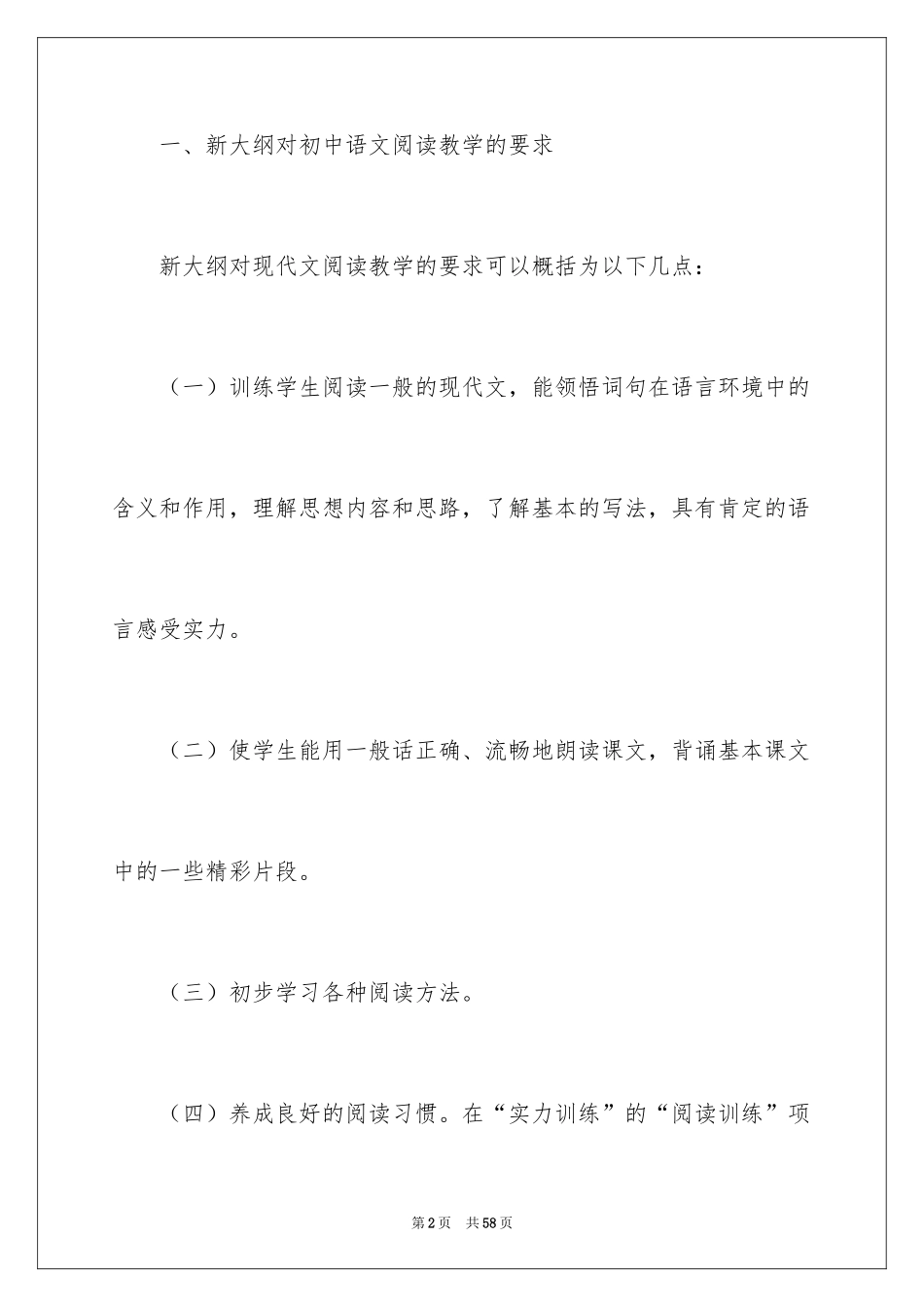 一、新大纲对初中语文阅读教学的要求

新大纲对现代文阅读教学的要求可以概括为以下几点：

（一）训练学生阅读一般的现代文，能领悟词句在语言环境中的含义和作用，理解思想内容和思路，了解基本的写法，具有肯定的语言感受实力。

（二）使学生能用一般话正确、流畅地朗读课文，背诵基本课文中的一些精彩片段。

（三）初步学习各种阅读方法。

（四）养成良好的阅读习惯。在“实力训练”的“阅读训练”项

第2页 共58页